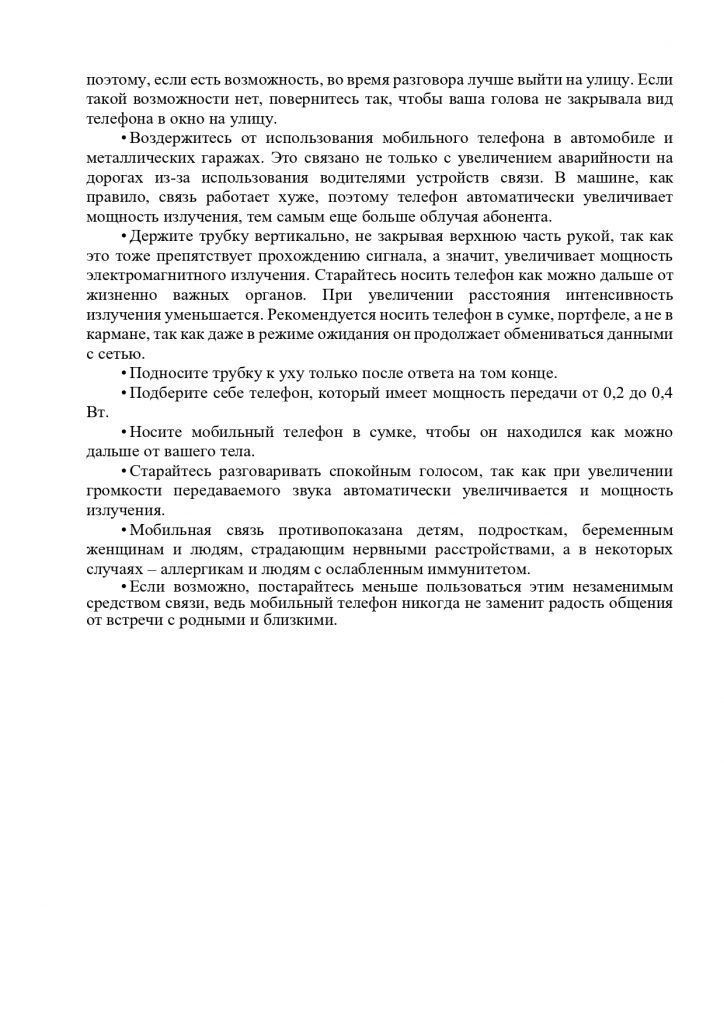 поэтому, если есть возможность, во время разговора лучше выйти на улицу. Если такой возможности нет, повернитесь так, чтобы ваша голова не закрывала вид телефона в окно на улицу.

• Воздержитесь от использования мобильного телефона в автомобиле и металлических гаражах. Это связано не только с увеличением аварийности на дорогах из-за использования водителями устройств связи. В машине, как правило, связь работает хуже, поэтому телефон автоматически увеличивает мощность излучения, тем самым еще больше облучая абонента.

• Держите трубку вертикально, не закрывая верхнюю часть рукой, так как это тоже препятствует прохождению сигнала, а значит, увеличивает мощность электромагнитного излучения. Старайтесь носить телефон как можно дальше от жизненно важных органов. При увеличении расстояния интенсивность излучения уменьшается. Рекомендуется носить телефон в сумке, портфеле, а не в кармане, так как даже в режиме ожидания он продолжает обмениваться данными с сетью.

• Подносите трубку к уху только после ответа на том конце.

• Подберите себе телефон, который имеет мощность передачи от 0,2 до 0,4 Вт.

• Носите мобильный телефон в сумке, чтобы он находился как можно дальше от вашего тела.

• Старайтесь разговаривать спокойным голосом, так как при увеличении громкости передаваемого звука автоматически увеличивается и мощность излучения.

• Мобильная связь противопоказана детям, подросткам, беременным женщинам и людям, страдающим нервными расстройствами, а в некоторых случаях – аллергикам и людям с ослабленным иммунитетом.

• Если возможно, постарайтесь меньше пользоваться этим незаменимым средством связи, ведь мобильный телефон никогда не заменит радость общения от встречи с родными и близкими.